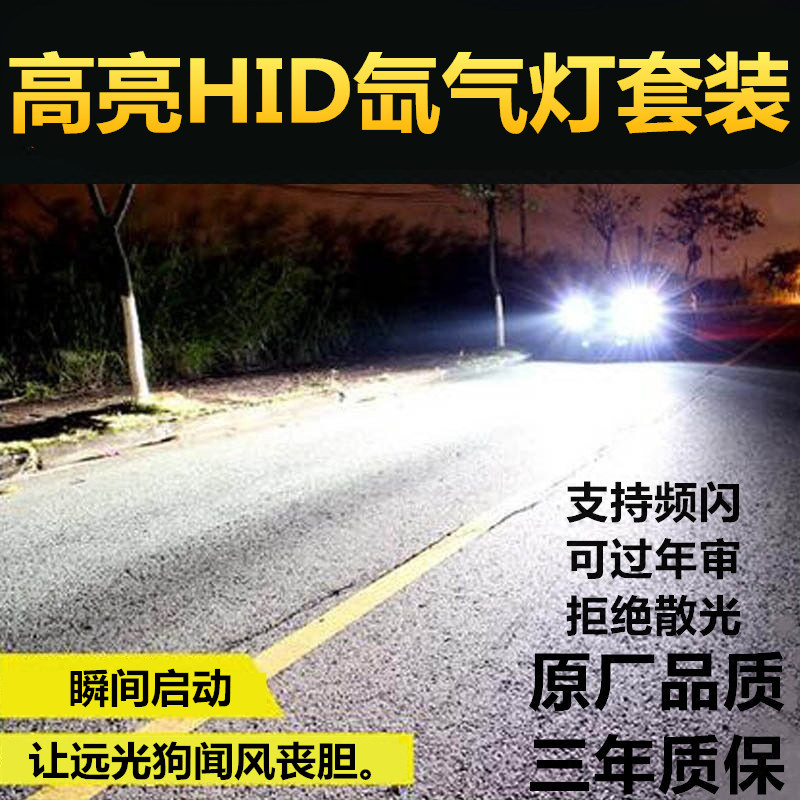 高亮HID氙气灯套装

支持频闪
可过年审
拒绝散光
原厂品质
三年质保

瞬间启动
让远光狗闻风丧胆。